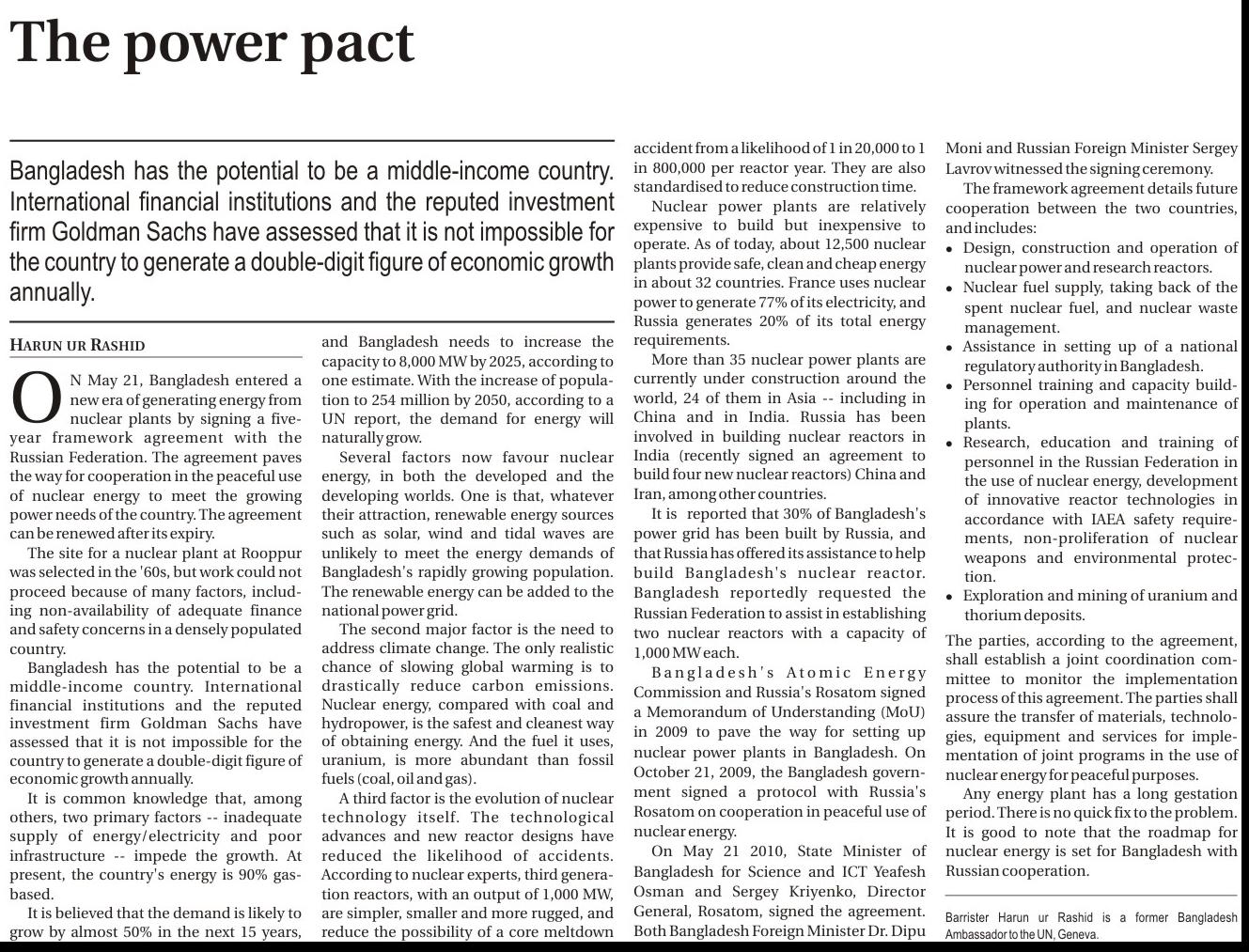 The power pact

Bangladesh has the potential to be a middle-income country. International financial institutions and the reputed investment firm Goldman Sachs have assessed that it is not impossible for the country to generate a double-digit figure of economic growth annually.

HARUN UR RASHID

ON May 21, Bangladesh entered a new era of generating energy from nuclear plants by signing a five-year framework agreement with the Russian Federation. The agreement paves the way for cooperation in the peaceful use of nuclear energy to meet the growing power needs of the country. The agreement can be renewed after its expiry.

The site for a nuclear plant at Rooppur was selected in the '60s, but work could not proceed because of many factors, including non-availability of adequate finance and safety concerns in a densely populated country.

Bangladesh has the potential to be a middle-income country. International financial institutions and the reputed investment firm Goldman Sachs have assessed that it is not impossible for the country to generate a double-digit figure of economic growth annually.

It is common knowledge that, among others, two primary factors -- inadequate supply of energy/electricity and poor infrastructure -- impede the growth. At present, the country's energy is 90% gas-based.

It is believed that the demand is likely to grow by almost 50% in the next 15 years, and Bangladesh needs to increase the capacity to 8,000 MW by 2025, according to one estimate. With the increase of population to 254 million by 2050, according to a UN report, the demand for energy will naturally grow.

Several factors now favour nuclear energy, in both the developed and the developing worlds. One is that, whatever their attraction, renewable energy sources such as solar, wind and tidal waves are unlikely to meet the energy demands of Bangladesh's rapidly growing population. The renewable energy can be added to the national power grid.

The second major factor is the need to address climate change. The only realistic chance of slowing global warming is to drastically reduce carbon emissions. Nuclear energy, compared with coal and hydropower, is the safest and cleanest way of obtaining energy. And the fuel it uses, uranium, is more abundant than fossil fuels (coal, oil and gas).

A third factor is the evolution of nuclear technology itself. The technological advances and new reactor designs have reduced the likelihood of accidents. According to nuclear experts, third generation reactors, with an output of 1,000 MW, are simpler, smaller and more rugged, and reduce the possibility of a core meltdown accident from a likelihood of 1 in 20,000 to 1 in 800,000 per reactor year. They are also standardised to reduce construction time.

Nuclear power plants are relatively expensive to build but inexpensive to operate. As of today, about 12,500 nuclear plants provide safe, clean and cheap energy in about 32 countries. France uses nuclear power to generate 77% of its electricity, and Russia generates 20% of its total energy requirements.

More than 35 nuclear power plants are currently under construction around the world, 24 of them in Asia -- including in China and in India. Russia has been involved in building nuclear reactors in India (recently signed an agreement to build four new nuclear reactors) China and Iran, among other countries.

It is reported that 30% of Bangladesh's power grid has been built by Russia, and that Russia has offered its assistance to help build Bangladesh's nuclear reactor. Bangladesh reportedly requested the Russian Federation to assist in establishing two nuclear reactors with a capacity of 1,000 MW each.

Bangladesh's Atomic Energy Commission and Russia's Rosatom signed a Memorandum of Understanding (MoU) in 2009 to pave the way for setting up nuclear power plants in Bangladesh. On October 21, 2009, the Bangladesh government signed a protocol with Russia's Rosatom on cooperation in peaceful use of nuclear energy.

On May 21 2010, State Minister of Bangladesh for Science and ICT Yeafesh Osman and Sergey Kriyenko, Director General, Rosatom, signed the agreement. Both Bangladesh Foreign Minister Dr. Dipu Moni and Russian Foreign Minister Sergey Lavrov witnessed the signing ceremony.

The framework agreement details future cooperation between the two countries, and includes:
• Design, construction and operation of nuclear power and research reactors.
• Nuclear fuel supply, taking back of the spent nuclear fuel, and nuclear waste management.
• Assistance in setting up of a national regulatory authority in Bangladesh.
• Personnel training and capacity building for operation and maintenance of plants.
• Research, education and training of personnel in the Russian Federation in the use of nuclear energy, development of innovative reactor technologies in accordance with IAEA safety requirements, non-proliferation of nuclear weapons and environmental protection.
• Exploration and mining of uranium and thorium deposits.

The parties, according to the agreement, shall establish a joint coordination committee to monitor the implementation process of this agreement. The parties shall assure the transfer of materials, technologies, equipment and services for implementation of joint programs in the use of nuclear energy for peaceful purposes.

Any energy plant has a long gestation period. There is no quick fix to the problem. It is good to note that the roadmap for nuclear energy is set for Bangladesh with Russian cooperation.

Barrister Harun ur Rashid is a former Bangladesh Ambassador to the UN, Geneva.